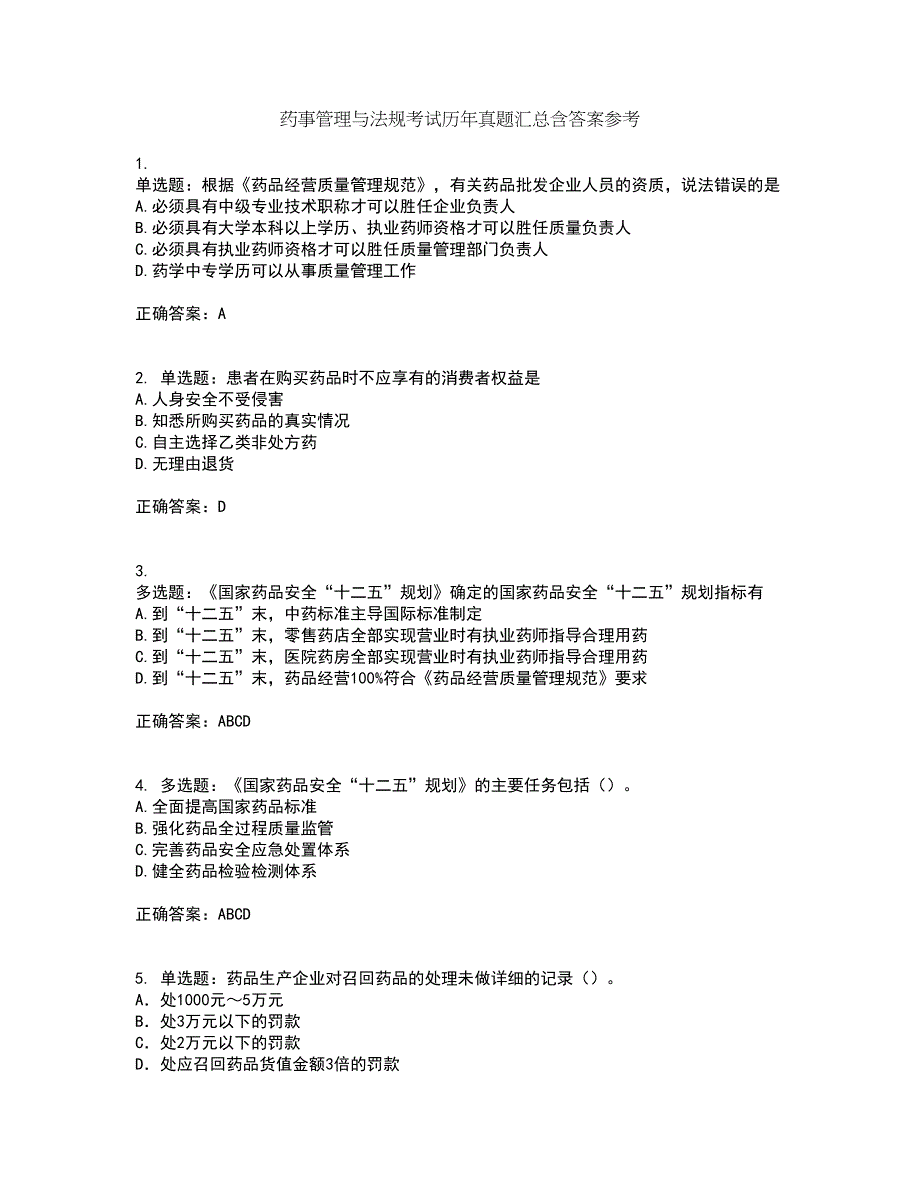 药事管理与法规考试历年真题汇总含答案参考

1.
单选题：根据《药品经营质量管理规范》，有关药品批发企业人员的资质，说法错误的是
A.必须具有中级专业技术职称才可以胜任企业负责人
B.必须具有大学本科以上学历、执业药师资格才可以胜任质量负责人
C.必须具有执业药师资格才可以胜任质量管理部门负责人
D.药学中专学历可以从事质量管理工作

正确答案：A

2. 单选题：患者在购买药品时不应享有的消费者权益是
A.人身安全不受侵害
B.知悉所购买药品的真实情况
C.自主选择乙类非处方药
D.无理由退货

正确答案：D

3.
多选题：《国家药品安全“十二五”规划》确定的国家药品安全“十二五”规划指标有
A.到“十二五”末，中药标准主导国际标准制定
B.到“十二五”末，零售药店全部实现营业时有执业药师指导合理用药
C.到“十二五”末，医院药房全部实现营业时有执业药师指导合理用药
D.到“十二五”末，药品经营100%符合《药品经营质量管理规范》要求

正确答案：ABCD

4. 多选题：《国家药品安全“十二五”规划》的主要任务包括（）。
A.全面提高国家药品标准
B.强化药品全过程质量监管
C.完善药品安全应急处置体系
D.健全药品检验检测体系

正确答案：ABCD

5. 单选题：药品生产企业对召回药品的处理未做详细的记录（）。
A. 处1000元～5万元
B. 处3万元以下的罚款
C. 处2万元以下的罚款
D. 处应召回药品货值金额3倍的罚款